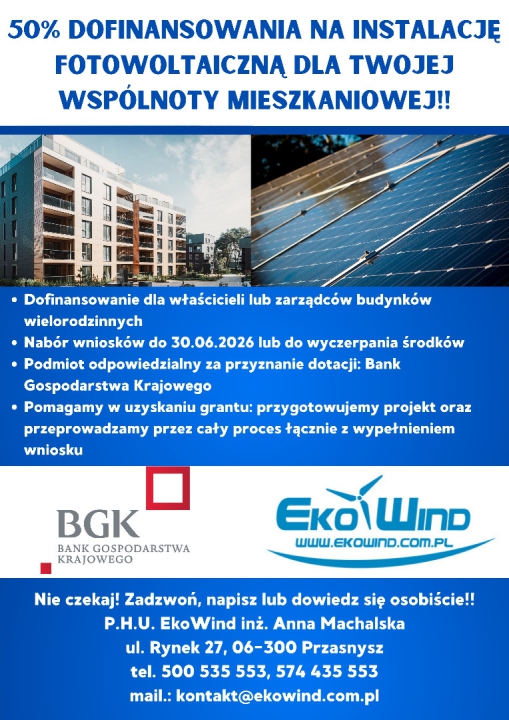 50% DOFINANSOWANIA NA INSTALACJĘ FOTOWOLTAICZNĄ DLA TWOJEJ WSPÓLNOTY MIESZKANIOWEJ!!

• Dofinansowanie dla właścicieli lub zarządców budynków wielorodzinnych
• Nabór wniosków do 30.06.2026 lub do wyczerpania środków
• Podmiot odpowiedzialny za przyznanie dotacji: Bank Gospodarstwa Krajowego
• Pomagamy w uzyskaniu grantu: przygotowujemy projekt oraz przeprowadzamy przez cały proces łącznie z wypełnieniem wniosku

BGK
BANK GOSPODARSTWA KRAJOWEGO

EkoWind
WWW.EKOWIND.COM.PL

Nie czekaj! Zadzwoń, napisz lub dowiedz się osobiście!!
P.H.U. EkoWind inż. Anna Machalska
ul. Rynek 27, 06-300 Przasnysz
tel. 500 535 553, 574 435 553
mail.: kontakt@ekowind.com.pl